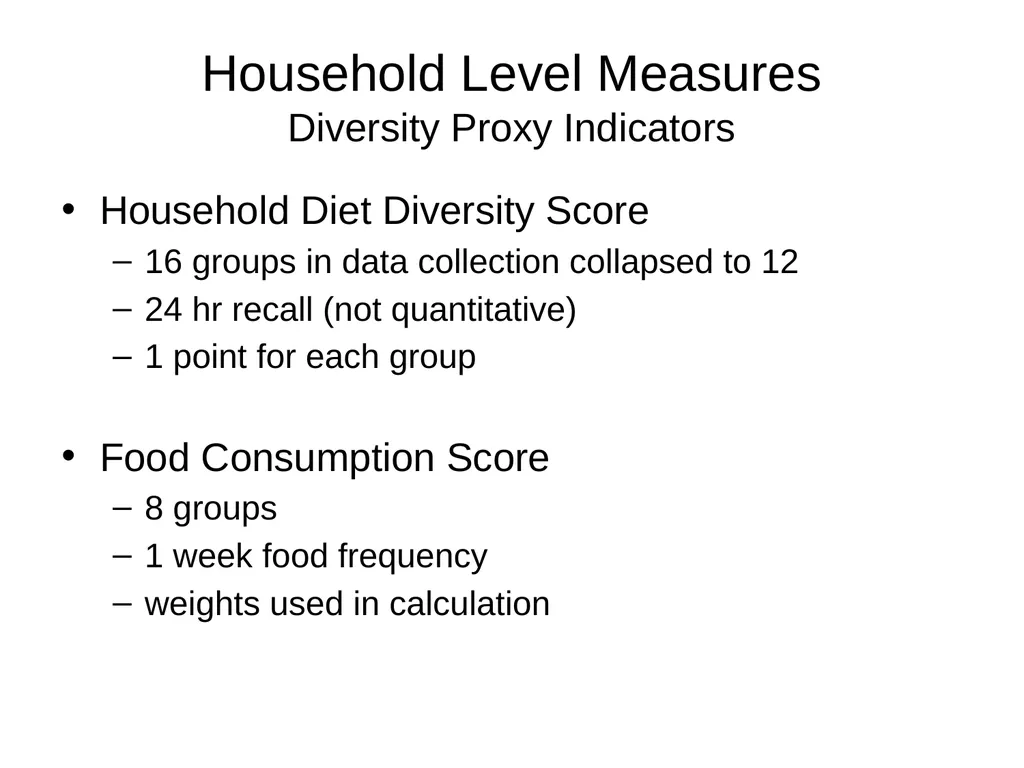 Household Level Measures
Diversity Proxy Indicators

• Household Diet Diversity Score
– 16 groups in data collection collapsed to 12
– 24 hr recall (not quantitative)
– 1 point for each group

• Food Consumption Score
– 8 groups
– 1 week food frequency
– weights used in calculation